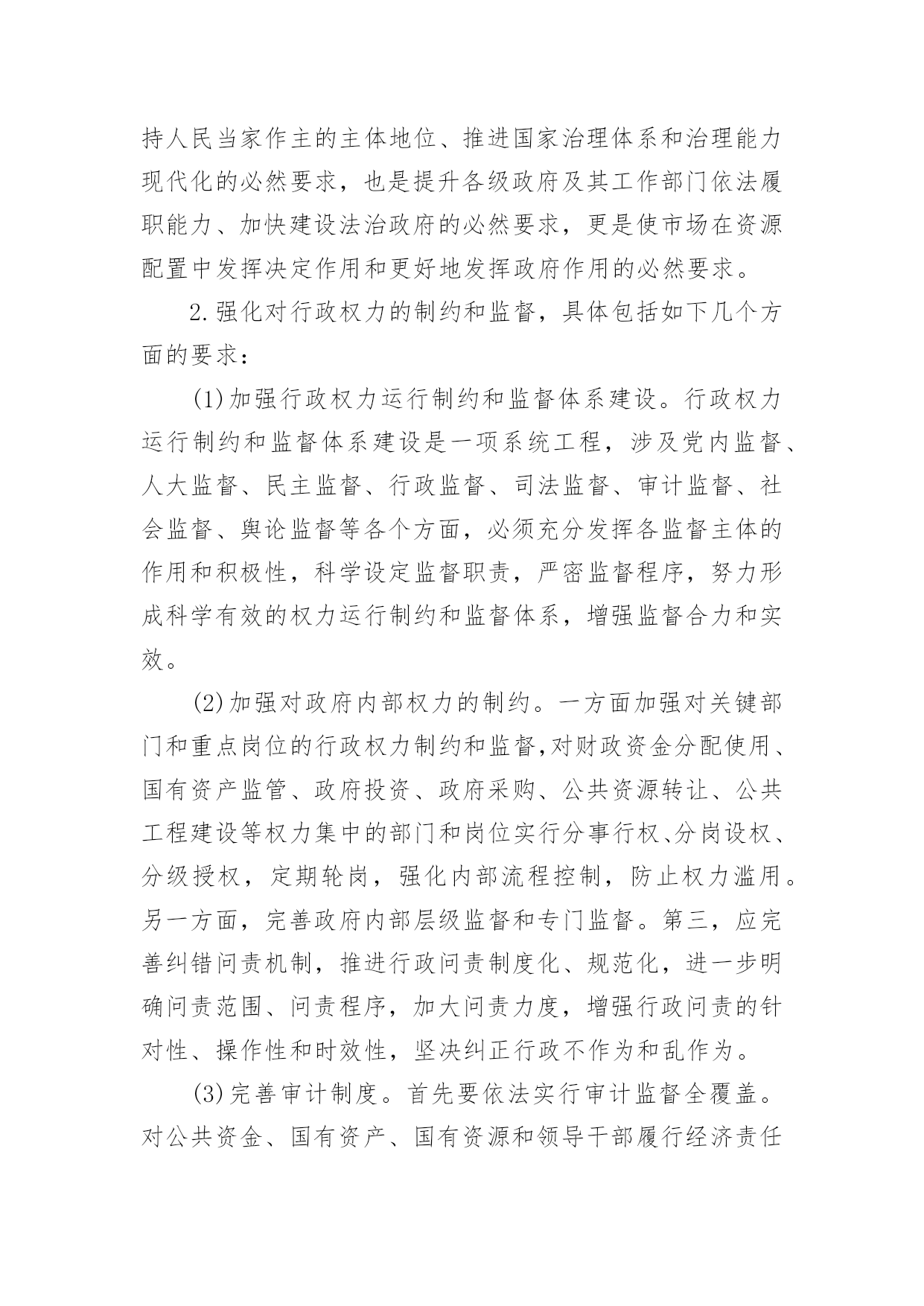 持人民当家作主的主体地位、推进国家治理体系和治理能力现代化的必然要求，也是提升各级政府及其工作部门依法履职能力、加快建设法治政府的必然要求，更是使市场在资源配置中发挥决定作用和更好地发挥政府作用的必然要求。

2.强化对行政权力的制约和监督，具体包括如下几个方面的要求：

(1)加强行政权力运行制约和监督体系建设。行政权力运行制约和监督体系建设是一项系统工程，涉及党内监督、人大监督、民主监督、行政监督、司法监督、审计监督、社会监督、舆论监督等各个方面，必须充分发挥各监督主体的作用和积极性，科学设定监督职责，严密监督程序，努力形成科学有效的权力运行制约和监督体系，增强监督合力和实效。

(2)加强对政府内部权力的制约。一方面加强对关键部门和重点岗位的行政权力制约和监督,对财政资金分配使用、国有资产监管、政府投资、政府采购、公共资源转让、公共工程建设等权力集中的部门和岗位实行分事行权、分岗设权、分级授权，定期轮岗，强化内部流程控制，防止权力滥用。另一方面，完善政府内部层级监督和专门监督。第三，应完善纠错问责机制，推进行政问责制度化、规范化，进一步明确问责范围、问责程序，加大问责力度，增强行政问责的针对性、操作性和时效性，坚决纠正行政不作为和乱作为。

(3)完善审计制度。首先要依法实行审计监督全覆盖。对公共资金、国有资产、国有资源和领导干部履行经济责任